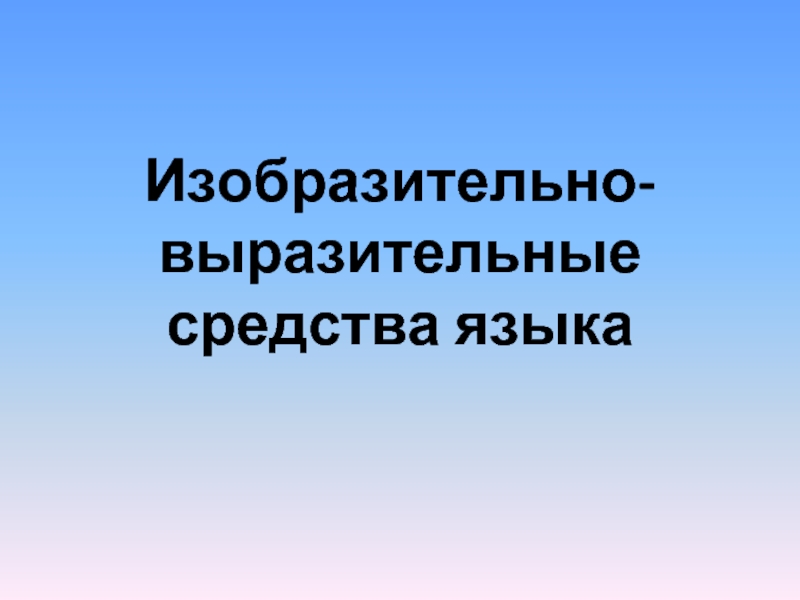 Изобразительно-выразительные средства языка